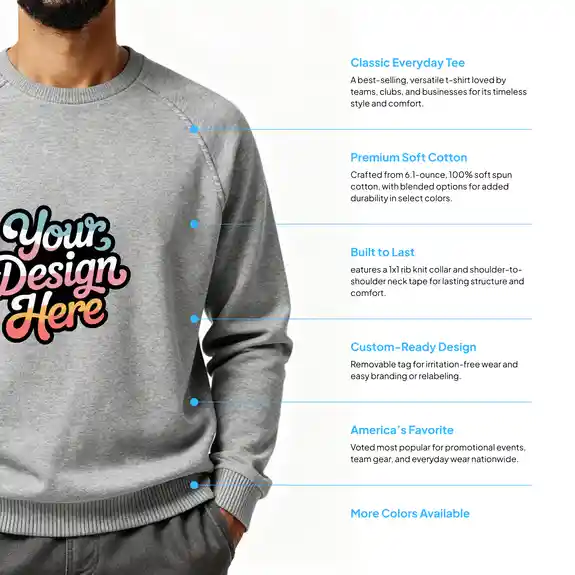 Your Design Here

Classic Everyday Tee

A best-selling, versatile t-shirt loved by teams, clubs, and businesses for its timeless style and comfort.

Premium Soft Cotton

Crafted from 6.1-ounce, 100% soft spun cotton, with blended options for added durability in select colors.

Built to Last

eatures a 1x1 rib knit collar and shoulder-to-shoulder neck tape for lasting structure and comfort.

Custom-Ready Design

Removable tag for irritation-free wear and easy branding or relabeling.

America's Favorite

Voted most popular for promotional events, team gear, and everyday wear nationwide.

More Colors Available